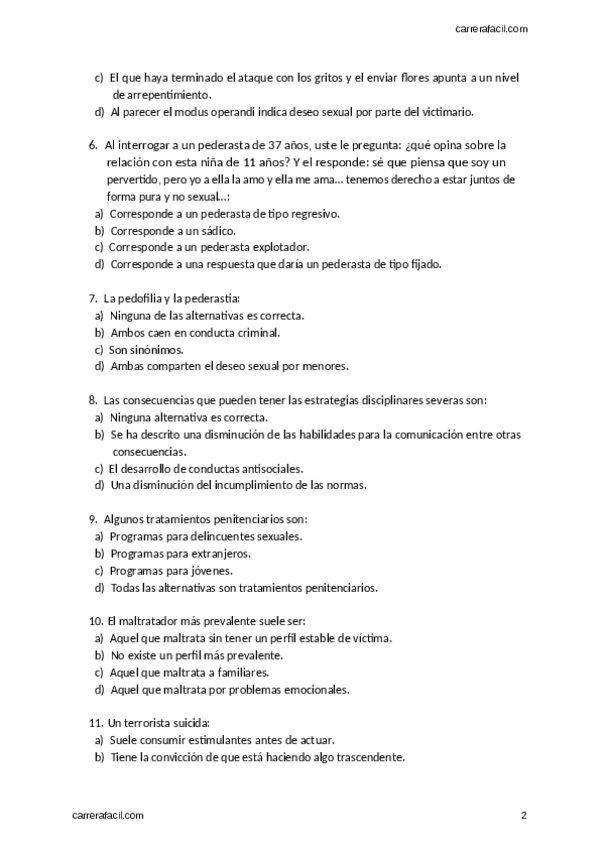 carrerafacil.com

c) El que haya terminado el ataque con los gritos y el enviar flores apunta a un nivel de arrepentimiento.
d) Al parecer el modus operandi indica deseo sexual por parte del victimario.

6. Al interrogar a un pederasta de 37 años, uste le pregunta: ¿qué opina sobre la relación con esta niña de 11 años? Y el responde: sé que piensa que soy un pervertido, pero yo a ella la amo y ella me ama... tenemos derecho a estar juntos de forma pura y no sexual...:
a) Corresponde a un pederasta de tipo regresivo.
b) Corresponde a un sádico.
c) Corresponde a un pederasta explotador.
d) Corresponde a una respuesta que daría un pederasta de tipo fijado.

7. La pedofilia y la pederastia:
a) Ninguna de las alternativas es correcta.
b) Ambos caen en conducta criminal.
c) Son sinónimos.
d) Ambas comparten el deseo sexual por menores.

8. Las consecuencias que pueden tener las estrategias disciplinares severas son:
a) Ninguna alternativa es correcta.
b) Se ha descrito una disminución de las habilidades para la comunicación entre otras consecuencias.
c) El desarrollo de conductas antisociales.
d) Una disminución del incumplimiento de las normas.

9. Algunos tratamientos penitenciarios son:
a) Programas para delincuentes sexuales.
b) Programas para extranjeros.
c) Programas para jóvenes.
d) Todas las alternativas son tratamientos penitenciarios.

10. El maltratador más prevalente suele ser:
a) Aquel que maltrata sin tener un perfil estable de víctima.
b) No existe un perfil más prevalente.
c) Aquel que maltrata a familiares.
d) Aquel que maltrata por problemas emocionales.

11. Un terrorista suicida:
a) Suele consumir estimulantes antes de actuar.
b) Tiene la convicción de que está haciendo algo trascendente.

carrerafacil.com 2